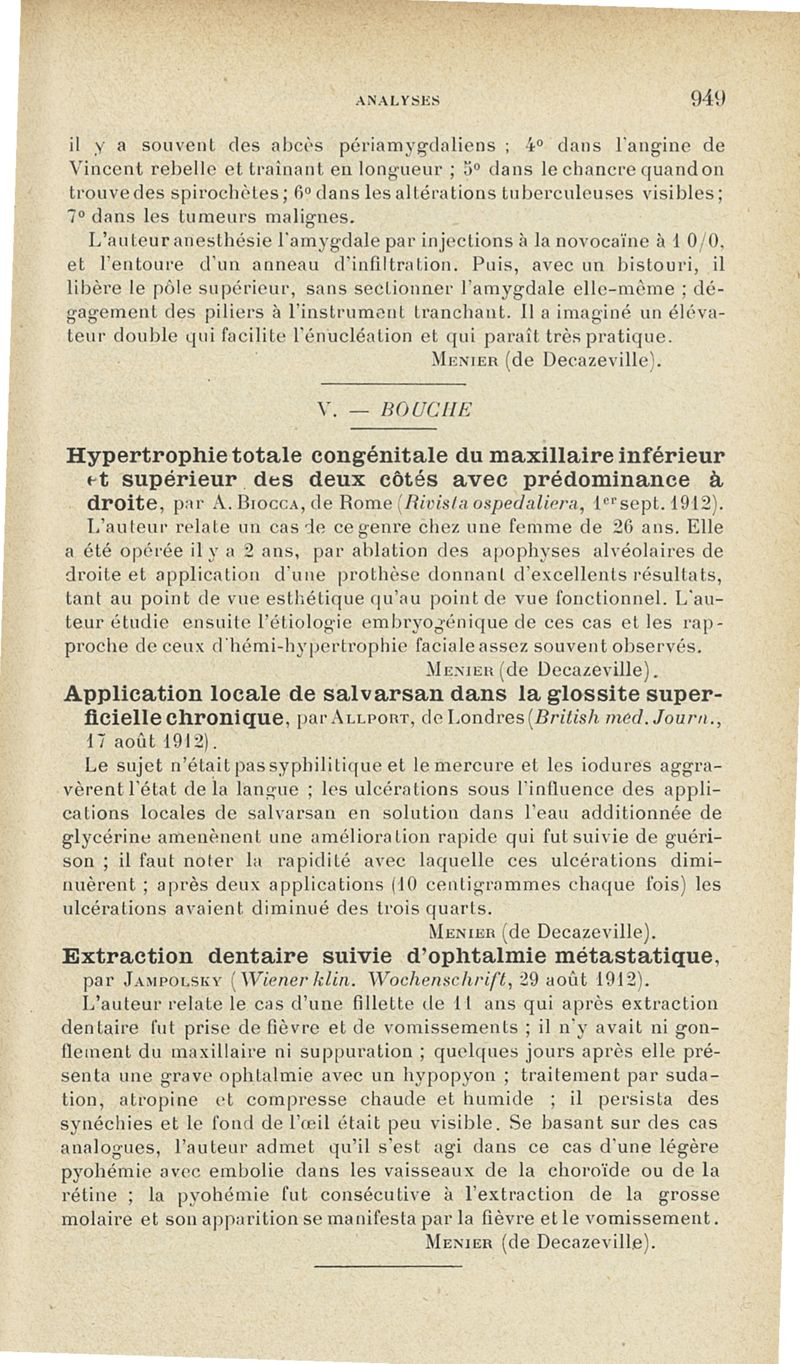 ANALYSES 949

il y a souvent des abcès périamygdaliens ; 4° dans l'angine de Vincent rebelle et traînant en longueur ; 5° dans le chancre quand on trouve des spirochètes ; 6° dans les altérations tuberculeuses visibles ; 7° dans les tumeurs malignes.

L'auteur anesthésie l'amygdale par injections à la novocaïne à 1 0/0, et l'entoure d'un anneau d'infiltration. Puis, avec un bistouri, il libère le pôle supérieur, sans sectionner l'amygdale elle-même ; dégagement des piliers à l'instrument tranchant. Il a imaginé un élévateur double qui facilite l'énucléation et qui paraît très pratique.

Menier (de Decazeville).

V. — BOUCHE

Hypertrophie totale congénitale du maxillaire inférieur et supérieur des deux côtés avec prédominance à droite, par A. Biocca, de Rome (Rivista ospedaliera, 1er sept. 1912).

L'auteur relate un cas de ce genre chez une femme de 26 ans. Elle a été opérée il y a 2 ans, par ablation des apophyses alvéolaires de droite et application d'une prothèse donnant d'excellents résultats, tant au point de vue esthétique qu'au point de vue fonctionnel. L'auteur étudie ensuite l'étiologie embryogénique de ces cas et les rapproche de ceux d'hémi-hypertrophie faciale assez souvent observés.

Menier (de Decazeville).

Application locale de salvarsan dans la glossite superficielle chronique, par Allport, de Londres (British med. Journ., 17 août 1912).

Le sujet n'était pas syphilitique et le mercure et les iodures aggravèrent l'état de la langue ; les ulcérations sous l'influence des applications locales de salvarsan en solution dans l'eau additionnée de glycérine amenènent une amélioration rapide qui fut suivie de guérison ; il faut noter la rapidité avec laquelle ces ulcérations diminuèrent ; après deux applications (10 centigrammes chaque fois) les ulcérations avaient diminué des trois quarts.

Menier (de Decazeville).

Extraction dentaire suivie d'ophtalmie métastatique, par Jampolsky (Wiener klin. Wochenschrift, 29 août 1912).

L'auteur relate le cas d'une fillette de 11 ans qui après extraction dentaire fut prise de fièvre et de vomissements ; il n'y avait ni gonflement du maxillaire ni suppuration ; quelques jours après elle présenta une grave ophtalmie avec un hypopyon ; traitement par sudation, atropine et compresse chaude et humide ; il persista des synéchies et le fond de l'œil était peu visible. Se basant sur des cas analogues, l'auteur admet qu'il s'est agi dans ce cas d'une légère pyohémie avec embolie dans les vaisseaux de la choroïde ou de la rétine ; la pyohémie fut consécutive à l'extraction de la grosse molaire et son apparition se manifesta par la fièvre et le vomissement.

Menier (de Decazeville).